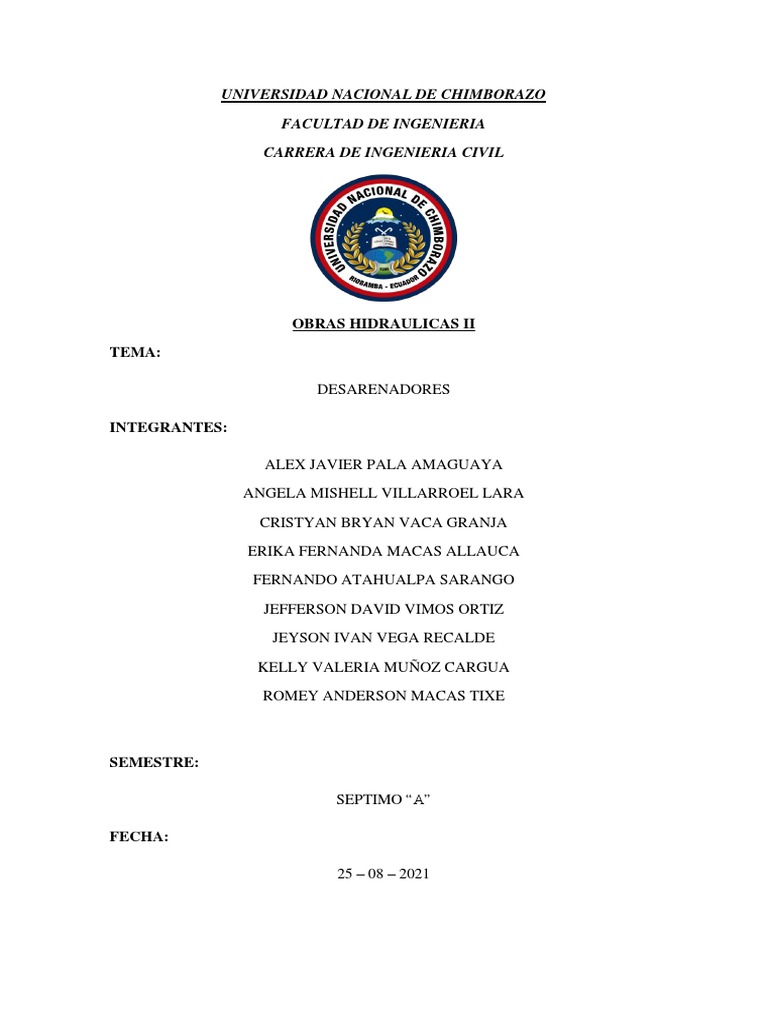 UNIVERSIDAD NACIONAL DE CHIMBORAZO

FACULTAD DE INGENIERIA

CARRERA DE INGENIERIA CIVIL

UNIVERSIDAD NACIONAL DE CHIMBORAZO
RIOBAMBA - ECUADOR

OBRAS HIDRAULICAS II

TEMA:

DESARENADORES

INTEGRANTES:

ALEX JAVIER PALA AMAGUAYA

ANGELA MISHELL VILLARROEL LARA

CRISTYAN BRYAN VACA GRANJA

ERIKA FERNANDA MACAS ALLAUCA

FERNANDO ATAHUALPA SARANGO

JEFFERSON DAVID VIMOS ORTIZ

JEYSON IVAN VEGA RECALDE

KELLY VALERIA MUÑOZ CARGUA

ROMEY ANDERSON MACAS TIXE

SEMESTRE:

SEPTIMO “A”

FECHA:

25 – 08 – 2021